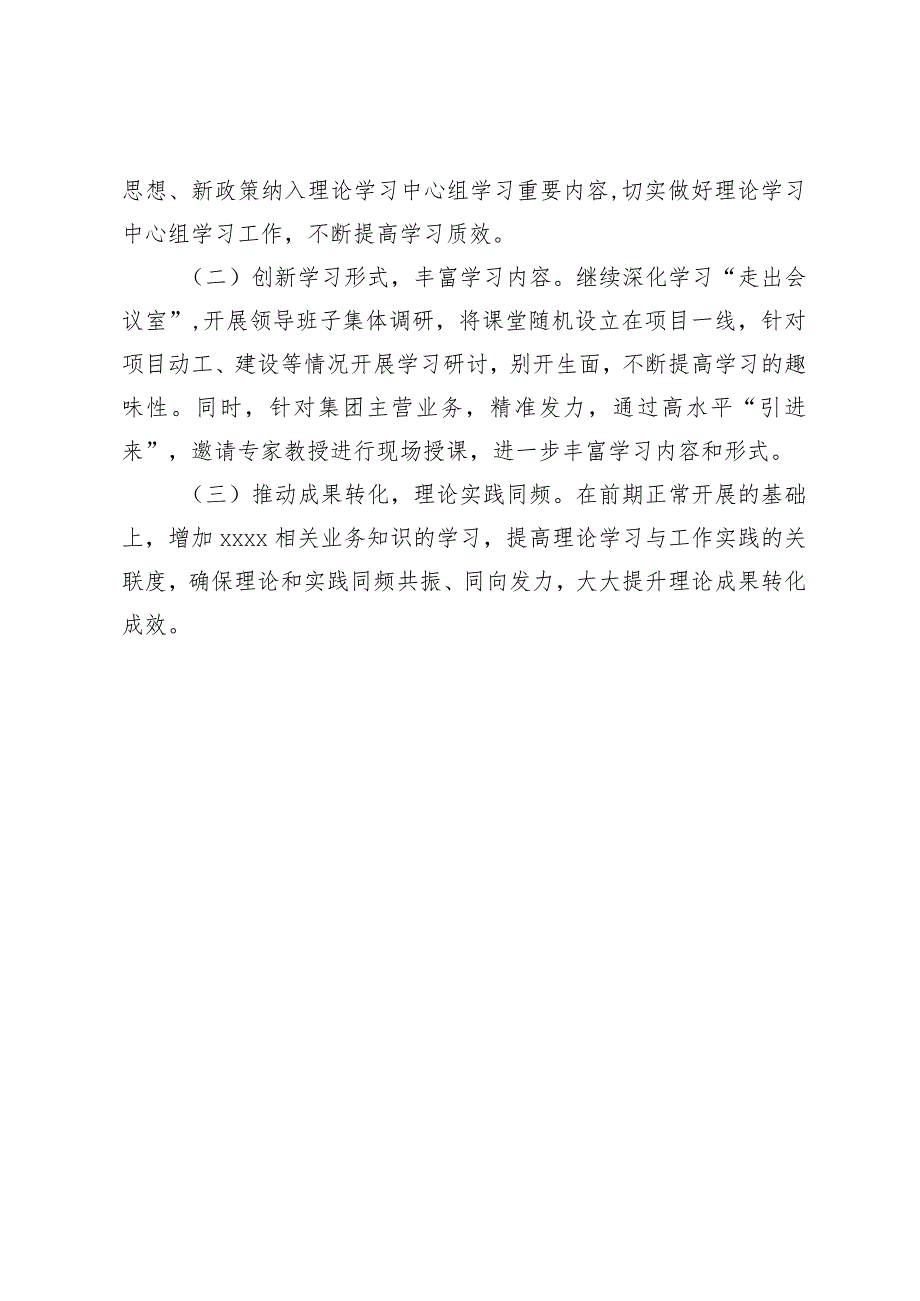 思想、新政策纳入理论学习中心组学习重要内容,切实做好理论学习中心组学习工作，不断提高学习质效。

（二）创新学习形式，丰富学习内容。继续深化学习“走出会议室”,开展领导班子集体调研，将课堂随机设立在项目一线，针对项目动工、建设等情况开展学习研讨，别开生面，不断提高学习的趣味性。同时，针对集团主营业务，精准发力，通过高水平“引进来”，邀请专家教授进行现场授课，进一步丰富学习内容和形式。

（三）推动成果转化，理论实践同频。在前期正常开展的基础上，增加 xxxx 相关业务知识的学习，提高理论学习与工作实践的关联度，确保理论和实践同频共振、同向发力，大大提升理论成果转化成效。